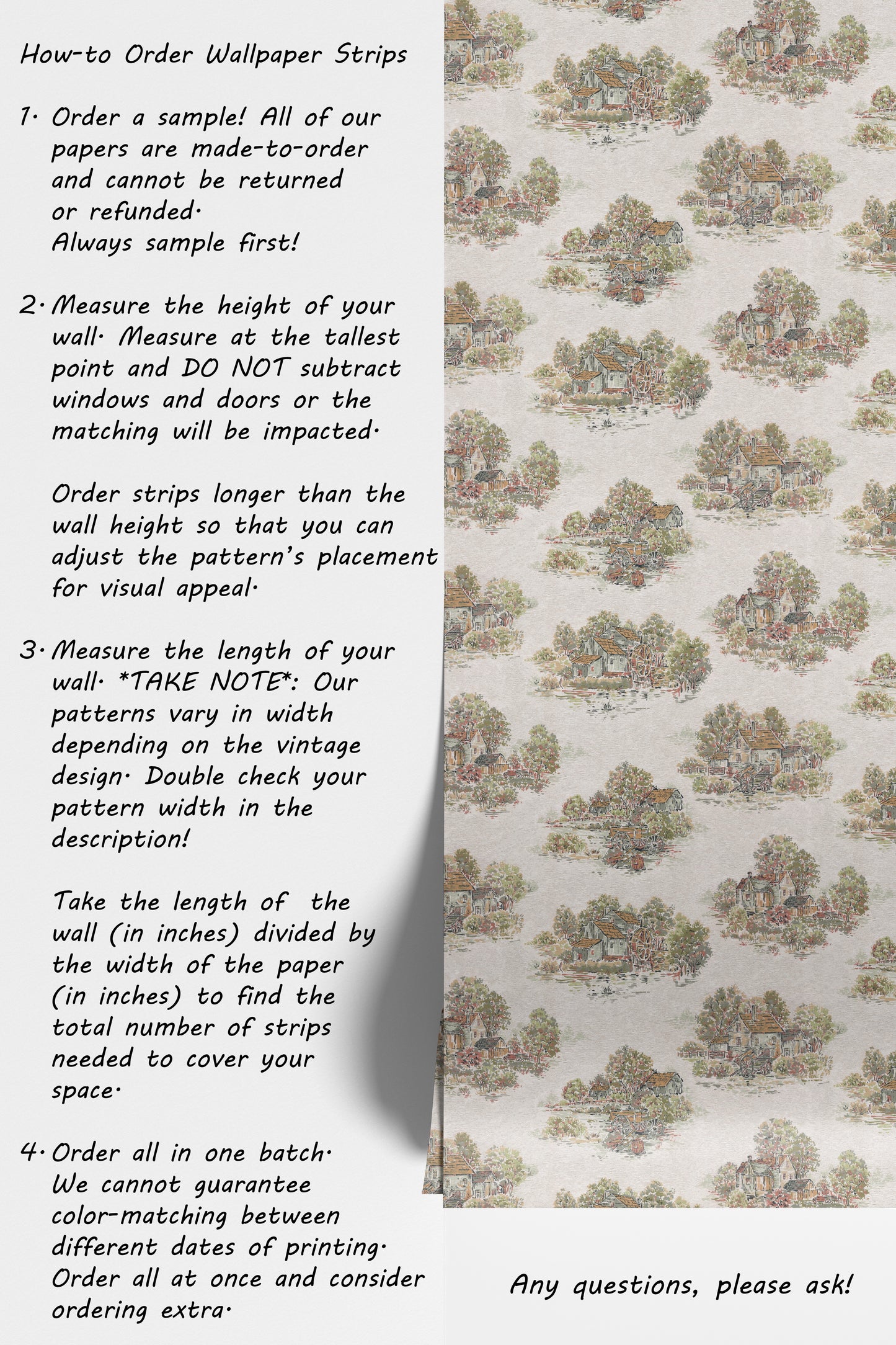 How-to Order Wallpaper Strips

1. Order a sample! All of our papers are made-to-order and cannot be returned or refunded.
Always sample first!

2. Measure the height of your wall. Measure at the tallest point and DO NOT subtract windows and doors or the matching will be impacted.

Order strips longer than the wall height so that you can adjust the pattern's placement for visual appeal.

3. Measure the length of your wall. *TAKE NOTE*: Our patterns vary in width depending on the vintage design. Double check your pattern width in the description!

Take the length of the wall (in inches) divided by the width of the paper (in inches) to find the total number of strips needed to cover your space.

4. Order all in one batch.
We cannot guarantee color-matching between different dates of printing.
Order all at once and consider ordering extra.

Any questions, please ask!